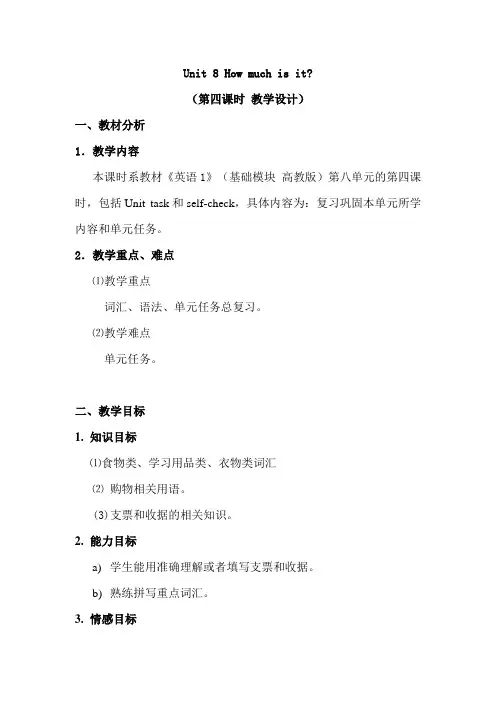 Unit 8 How much is it?

（第四课时 教学设计）

一、教材分析

1. 教学内容

本课时系教材《英语 1》（基础模块 高教版）第八单元的第四课时，包括 Unit task 和 self-check，具体内容为：复习巩固本单元所学内容和单元任务。

2. 教学重点、难点

⑴教学重点

词汇、语法、单元任务总复习。

⑵教学难点

单元任务。

二、教学目标

1. 知识目标

⑴食物类、学习用品类、衣物类词汇

⑵ 购物相关用语。

(3) 支票和收据的相关知识。

2. 能力目标

a) 学生能用准确理解或者填写支票和收据。

b) 熟练拼写重点词汇。

3. 情感目标